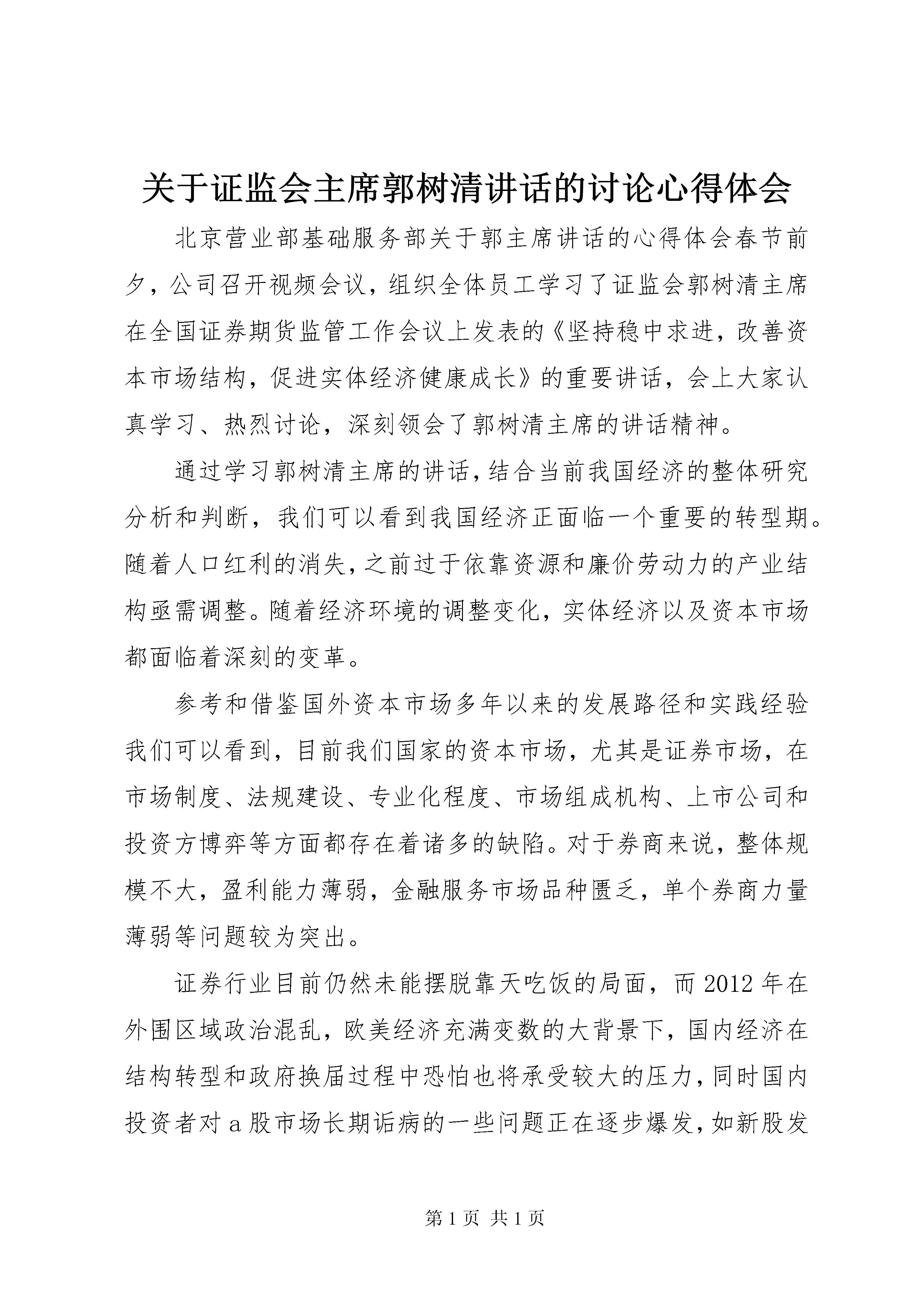 关于证监会主席郭树清讲话的讨论心得体会

北京营业部基础服务部关于郭主席讲话的心得体会春节前夕，公司召开视频会议，组织全体员工学习了证监会郭树清主席在全国证券期货监管工作会议上发表的《坚持稳中求进，改善资本市场结构，促进实体经济健康成长》的重要讲话，会上大家认真学习、热烈讨论，深刻领会了郭树清主席的讲话精神。

通过学习郭树清主席的讲话，结合当前我国经济的整体研究分析和判断，我们可以看到我国经济正面临一个重要的转型期。随着人口红利的消失，之前过于依靠资源和廉价劳动力的产业结构亟需调整。随着经济环境的调整变化，实体经济以及资本市场都面临着深刻的变革。

参考和借鉴国外资本市场多年以来的发展路径和实践经验我们可以看到，目前我们国家的资本市场，尤其是证券市场，在市场制度、法规建设、专业化程度、市场组成机构、上市公司和投资方博弈等方面都存在着诸多的缺陷。对于券商来说，整体规模不大，盈利能力薄弱，金融服务市场品种匮乏，单个券商力量薄弱等问题较为突出。

证券行业目前仍然未能摆脱靠天吃饭的局面，而2012年在外围区域政治混乱，欧美经济充满变数的大背景下，国内经济在结构转型和政府换届过程中恐怕也将承受较大的压力，同时国内投资者对a股市场长期诟病的一些问题正在逐步爆发，如新股发

第1页 共1页